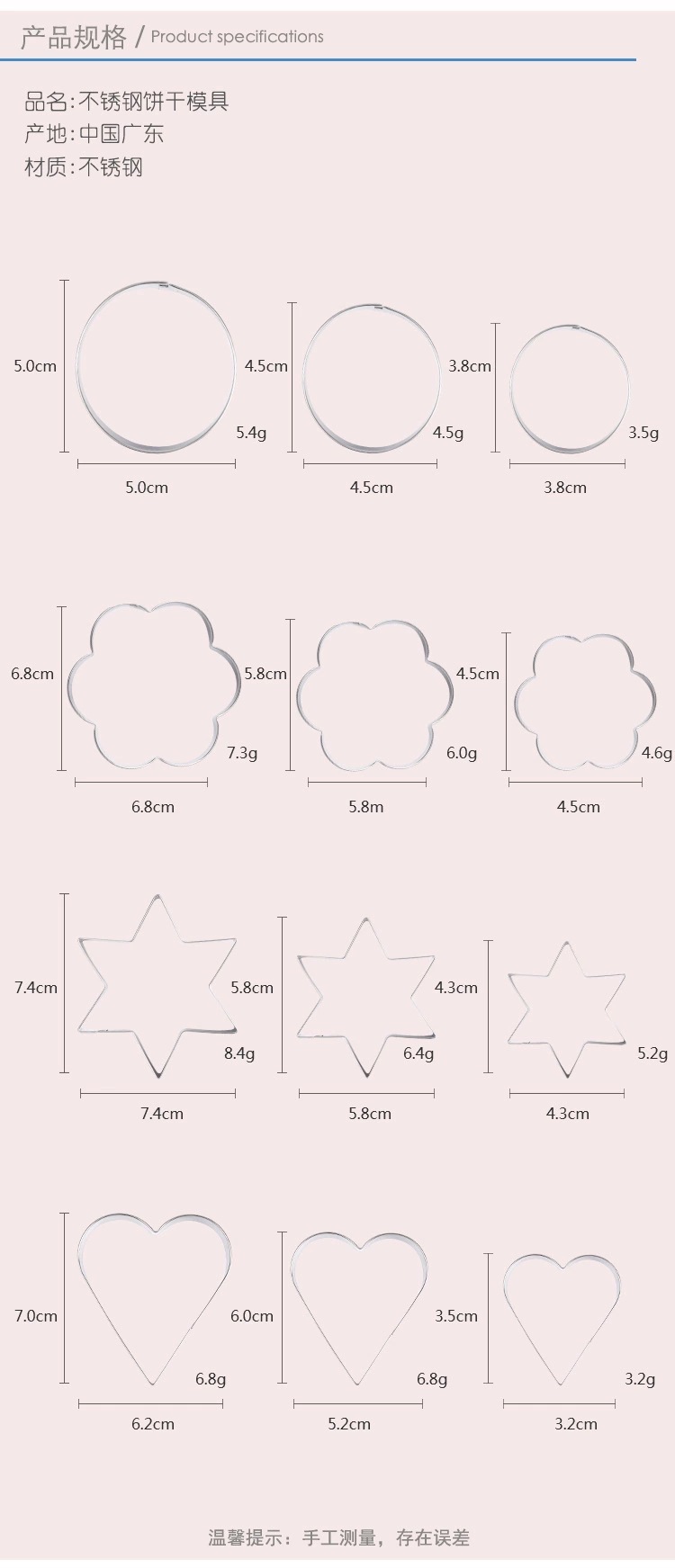 产品规格 / Product specifications

品名:不锈钢饼干模具
产地:中国广东
材质:不锈钢

5.0cm 5.4g 5.0cm
4.5cm 4.5g 4.5cm
3.8cm 3.5g 3.8cm

6.8cm 7.3g 6.8cm
5.8cm 6.0g 5.8m
4.5cm 4.6g 4.5cm

7.4cm 8.4g 7.4cm
5.8cm 6.4g 5.8cm
4.3cm 5.2g 4.3cm

7.0cm 6.8g 6.2cm
6.0cm 6.8g 5.2cm
3.5cm 3.2g 3.2cm

温馨提示：手工测量，存在误差